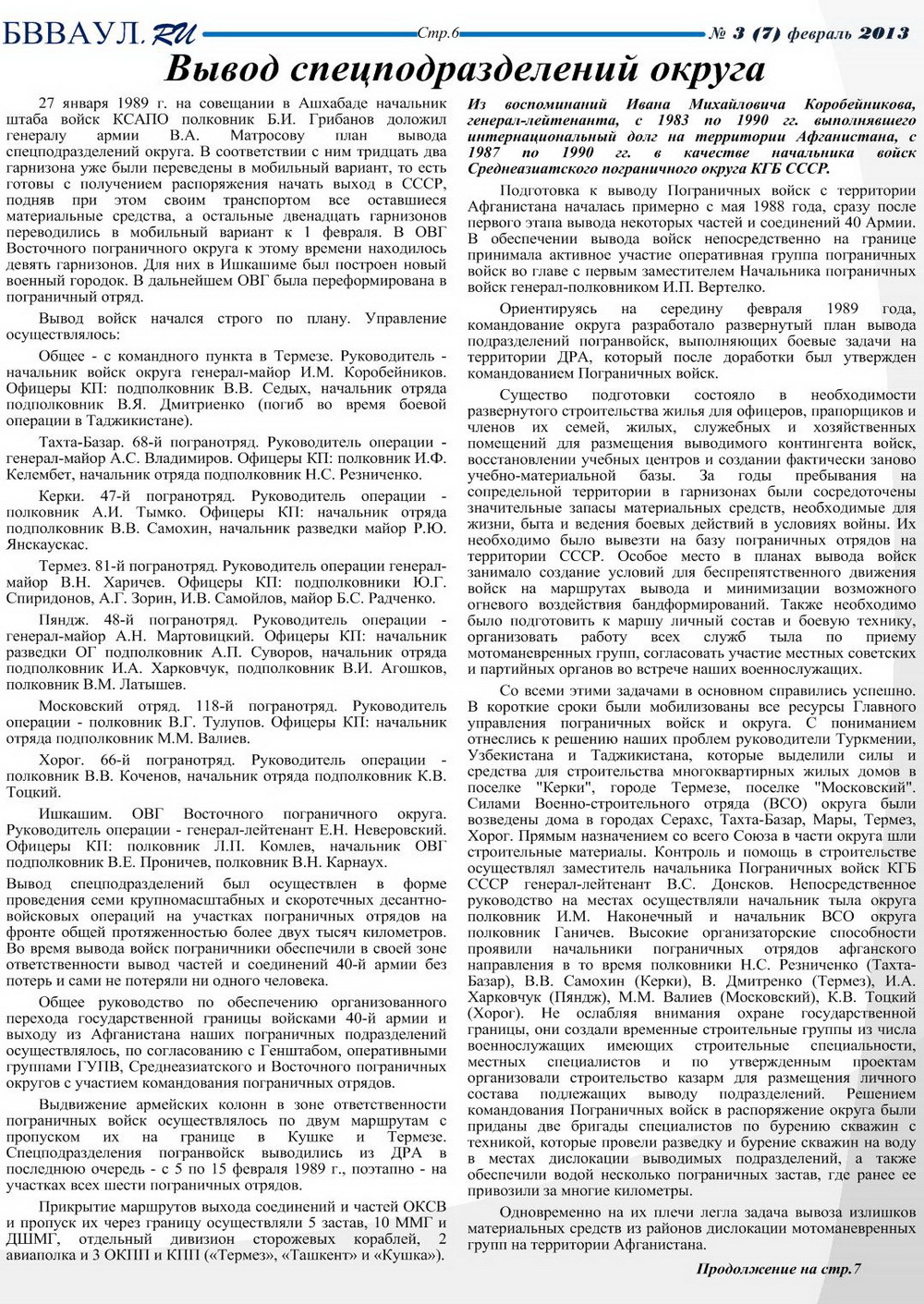 БВВАУЛ.RU

Стр.6

№ 3 (7) февраль 2013

Вывод спецподразделений округа

27 января 1989 г. на совещании в Ашхабаде начальник штаба войск КСАПО полковник Б.И. Грибанов доложил генералу армии В.А. Матросову план вывода спецподразделений округа. В соответствии с ним тридцать два гарнизона уже были переведены в мобильный вариант, то есть готовы с получением распоряжения начать выход в СССР, подняв при этом своим транспортом все оставшиеся материальные средства, а остальные двенадцать гарнизонов переводились в мобильный вариант к 1 февраля. В ОВГ Восточного пограничного округа к этому времени находилось девять гарнизонов. Для них в Ишкашиме был построен новый военный городок. В дальнейшем ОВГ была переформирована в пограничный отряд.

Вывод войск начался строго по плану. Управление осуществлялось:

Общее - с командного пункта в Термезе. Руководитель - начальник войск округа генерал-майор И.М. Коробейников. Офицеры КП: подполковник В.В. Седых, начальник отряда подполковник В.Я. Дмитриенко (погиб во время боевой операции в Таджикистане).

Тахта-Базар. 68-й погранотряд. Руководитель операции - генерал-майор А.С. Владимиров. Офицеры КП: полковник И.Ф. Келембет, начальник отряда подполковник Н.С. Резниченко.

Керки. 47-й погранотряд. Руководитель операции - полковник А.И. Тымко. Офицеры КП: начальник отряда подполковник В.В. Самохин, начальник разведки майор Р.Ю. Янскаускас.

Термез. 81-й погранотряд. Руководитель операции генерал-майор В.Н. Харичев. Офицеры КП: подполковники Ю.Г. Спиридонов, А.Г. Зорин, И.В. Самойлов, майор Б.С. Радченко.

Пяндж. 48-й погранотряд. Руководитель операции - генерал-майор А.Н. Мартовицкий. Офицеры КП: начальник разведки ОГ подполковник А.П. Суворов, начальник отряда подполковник И.А. Харковчук, подполковник В.И. Агошков, полковник В.М. Латышев.

Московский отряд. 118-й погранотряд. Руководитель операции - полковник В.Г. Тулупов. Офицеры КП: начальник отряда подполковник М.М. Валиев.

Хорог. 66-й погранотряд. Руководитель операции - полковник В.В. Коченов, начальник отряда подполковник К.В. Тоцкий.

Ишкашим. ОВГ Восточного пограничного округа. Руководитель операции - генерал-лейтенант Е.Н. Неверовский. Офицеры КП: полковник Л.П. Комлев, начальник ОВГ подполковник В.Е. Проничев, полковник В.Н. Карнаух.

Вывод спецподразделений был осуществлен в форме проведения семи крупномасштабных и скоротечных десантно-войсковых операций на участках пограничных отрядов на фронте общей протяженностью более двух тысяч километров. Во время вывода войск пограничники обеспечили в своей зоне ответственности вывод частей и соединений 40-й армии без потерь и сами не потеряли ни одного человека.

Общее руководство по обеспечению организованного перехода государственной границы войсками 40-й армии и выходу из Афганистана наших пограничных подразделений осуществлялось, по согласованию с Генштабом, оперативными группами ГУПВ, Среднеазиатского и Восточного пограничных округов с участием командования пограничных отрядов.

Выдвижение армейских колонн в зоне ответственности пограничных войск осуществлялось по двум маршрутам с пропуском их на границе в Кушке и Термезе. Спецподразделения погранвойск выводились из ДРА в последнюю очередь - с 5 по 15 февраля 1989 г., поэтапно - на участках всех шести пограничных отрядов.

Прикрытие маршрутов выхода соединений и частей ОКСВ и пропуск их через границу осуществляли 5 застав, 10 ММГ и ДШМГ, отдельный дивизион сторожевых кораблей, 2 авиаполка и 3 ОКПП и КПП («Термез», «Ташкент» и «Кушка»).

Из воспоминаний Ивана Михайловича Коробейникова, генерал-лейтенанта, с 1983 по 1990 гг. выполнявшего интернациональный долг на территории Афганистана, с 1987 по 1990 гг. в качестве начальника войск Среднеазиатского пограничного округа КГБ СССР.

Подготовка к выводу Пограничных войск с территории Афганистана началась примерно с мая 1988 года, сразу после первого этапа вывода некоторых частей и соединений 40 Армии. В обеспечении вывода войск непосредственно на границе принимала активное участие оперативная группа пограничных войск во главе с первым заместителем Начальника пограничных войск генерал-полковником И.П. Вертелко.

Ориентируясь на середину февраля 1989 года, командование округа разработало развернутый план вывода подразделений погранвойск, выполняющих боевые задачи на территории ДРА, который после доработки был утвержден командованием Пограничных войск.

Существо подготовки состояло в необходимости развернутого строительства жилья для офицеров, прапорщиков и членов их семей, жилых, служебных и хозяйственных помещений для размещения выводимого контингента войск, восстановлении учебных центров и создании фактически заново учебно-материальной базы. За годы пребывания на сопредельной территории в гарнизонах были сосредоточены значительные запасы материальных средств, необходимые для жизни, быта и ведения боевых действий в условиях войны. Их необходимо было вывезти на базу пограничных отрядов на территории СССР. Особое место в планах вывода войск занимало создание условий для беспрепятственного движения войск на маршрутах вывода и минимизации возможного огневого воздействия бандформирований. Также необходимо было подготовить к маршу личный состав и боевую технику, организовать работу всех служб тыла по приему мотоманевренных групп, согласовать участие местных советских и партийных органов во встрече наших военнослужащих.

Со всеми этими задачами в основном справились успешно. В короткие сроки были мобилизованы все ресурсы Главного управления пограничных войск и округа. С пониманием отнеслись к решению наших проблем руководители Туркмении, Узбекистана и Таджикистана, которые выделили силы и средства для строительства многоквартирных жилых домов в поселке "Керки", городе Термезе, поселке "Московский". Силами Военно-строительного отряда (ВСО) округа были возведены дома в городах Серахс, Тахта-Базар, Мары, Термез, Хорог. Прямым назначением со всего Союза в части округа шли строительные материалы. Контроль и помощь в строительстве осуществлял заместитель начальника Пограничных войск КГБ СССР генерал-лейтенант В.С. Донсков. Непосредственное руководство на местах осуществляли начальник тыла округа полковник И.М. Наконечный и начальник ВСО округа полковник Ганичев. Высокие организаторские способности проявили начальники пограничных отрядов афганского направления в то время полковники Н.С. Резниченко (Тахта-Базар), В.В. Самохин (Керки), В. Дмитренко (Термез), И.А. Харковчук (Пяндж), М.М. Валиев (Московский), К.В. Тоцкий (Хорог). Не ослабляя внимания охране государственной границы, они создали временные строительные группы из числа военнослужащих имеющих строительные специальности, местных специалистов и по утвержденным проектам организовали строительство казарм для размещения личного состава подлежащих выводу подразделений. Решением командования Пограничных войск в распоряжение округа были приданы две бригады специалистов по бурению скважин с техникой, которые провели разведку и бурение скважин на воду в местах дислокации выводимых подразделений, а также обеспечили водой несколько пограничных застав, где ранее ее привозили за многие километры.

Одновременно на их плечи легла задача вывоза излишков материальных средств из районов дислокации мотоманевренных групп на территории Афганистана.

Продолжение на стр.7